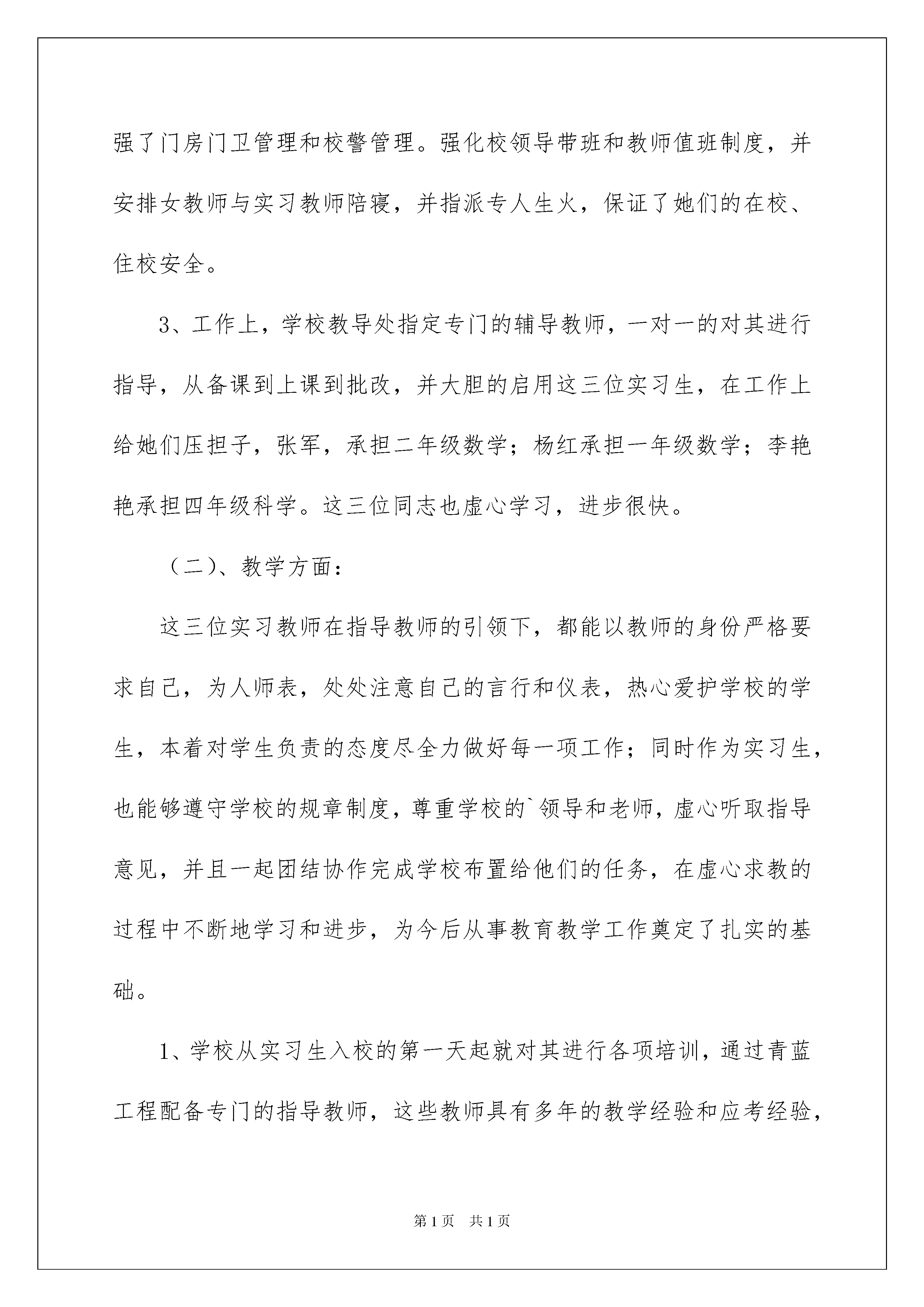 强了门房门卫管理和校警管理。强化校领导带班和教师值班制度，并安排女教师与实习教师陪寝，并指派专人生火，保证了她们的在校、住校安全。

3、工作上，学校教导处指定专门的辅导教师，一对一的对其进行指导，从备课到上课到批改，并大胆的启用这三位实习生，在工作上给她们压担子，张军，承担二年级数学；杨红承担一年级数学；李艳艳承担四年级科学。这三位同志也虚心学习，进步很快。

（二）、教学方面：

这三位实习教师在指导教师的引领下，都能以教师的身份严格要求自己，为人师表，处处注意自己的言行和仪表，热心爱护学校的学生，本着对学生负责的态度尽全力做好每一项工作；同时作为实习生，也能够遵守学校的规章制度，尊重学校的`领导和老师，虚心听取指导意见，并且一起团结协作完成学校布置给他们的任务，在虚心求教的过程中不断地学习和进步，为今后从事教育教学工作奠定了扎实的基础。

1、学校从实习生入校的第一天起就对其进行各项培训，通过青蓝工程配备专门的指导教师，这些教师具有多年的教学经验和应考经验，

第1页 共1页